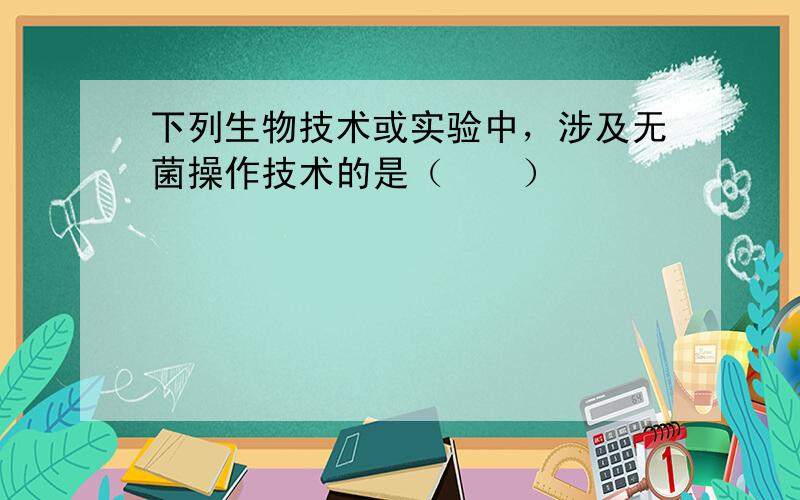 下列生物技术或实验中，涉及无菌操作技术的是（　　）